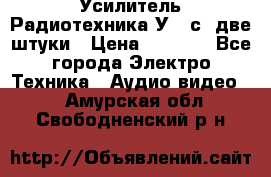 Усилитель Радиотехника У с две штуки Цена Все города Электро Техника Аудио видео

Амурская обл Свободненский р н

http://Объявлений.сайт